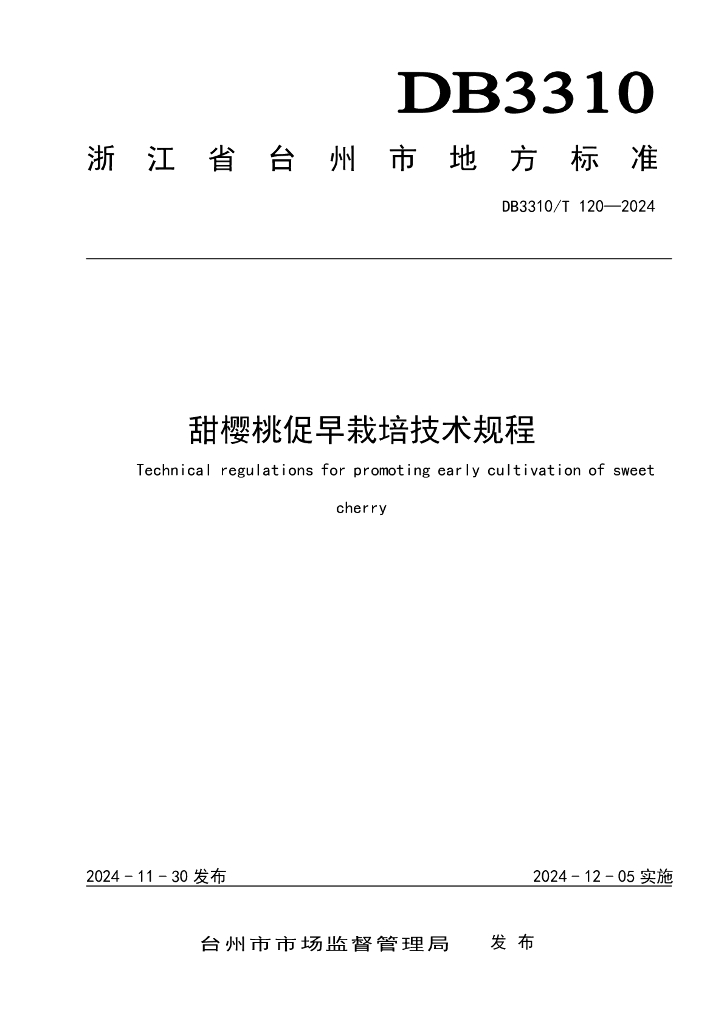 DB3310

浙江省台州市地方标准

DB3310/T 120—2024

甜樱桃促早栽培技术规程

Technical regulations for promoting early cultivation of sweet cherry

2024 - 11 - 30 发布

2024 - 12 - 05 实施

台州市市场监督管理局 发布